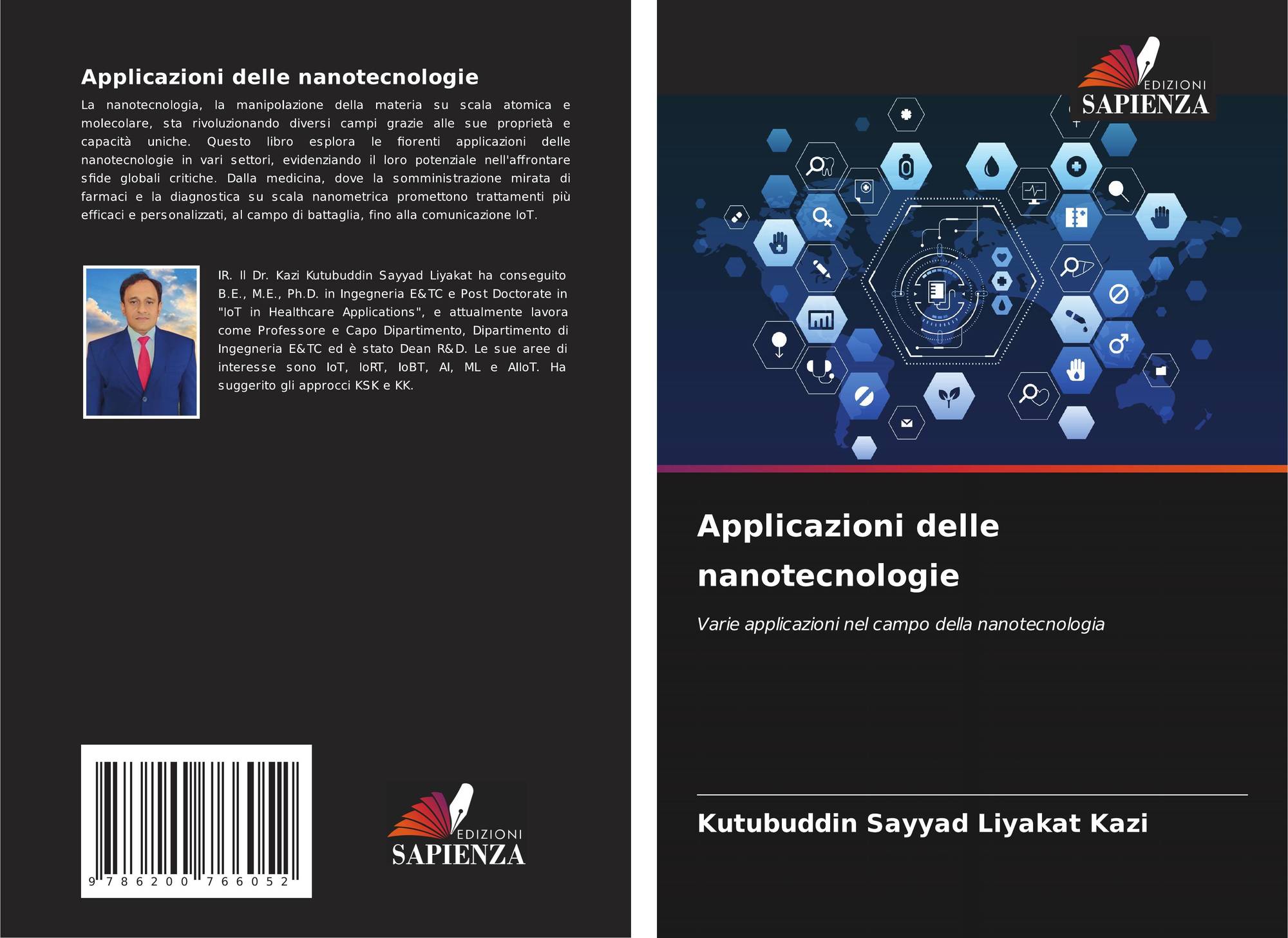 Applicazioni delle nanotecnologie

La nanotecnologia, la manipolazione della materia su scala atomica e molecolare, sta rivoluzionando diversi campi grazie alle sue proprietà e capacità uniche. Questo libro esplora le fiorenti applicazioni delle nanotecnologie in vari settori, evidenziando il loro potenziale nell'affrontare sfide globali critiche. Dalla medicina, dove la somministrazione mirata di farmaci e la diagnostica su scala nanometrica promettono trattamenti più efficaci e personalizzati, al campo di battaglia, fino alla comunicazione IoT.

IR. Il Dr. Kazi Kutubuddin Sayyad Liyakat ha conseguito B.E., M.E., Ph.D. in Ingegneria E&TC e Post Doctorate in "IoT in Healthcare Applications", e attualmente lavora come Professore e Capo Dipartimento, Dipartimento di Ingegneria E&TC ed è stato Dean R&D. Le sue aree di interesse sono IoT, IoRT, IoBT, AI, ML e AIIoT. Ha suggerito gli approcci KSK e KK.

9 786200 766052

EDIZIONI
SAPIENZA

EDIZIONI
SAPIENZA

Applicazioni delle nanotecnologie

Varie applicazioni nel campo della nanotecnologia

Kutubuddin Sayyad Liyakat Kazi